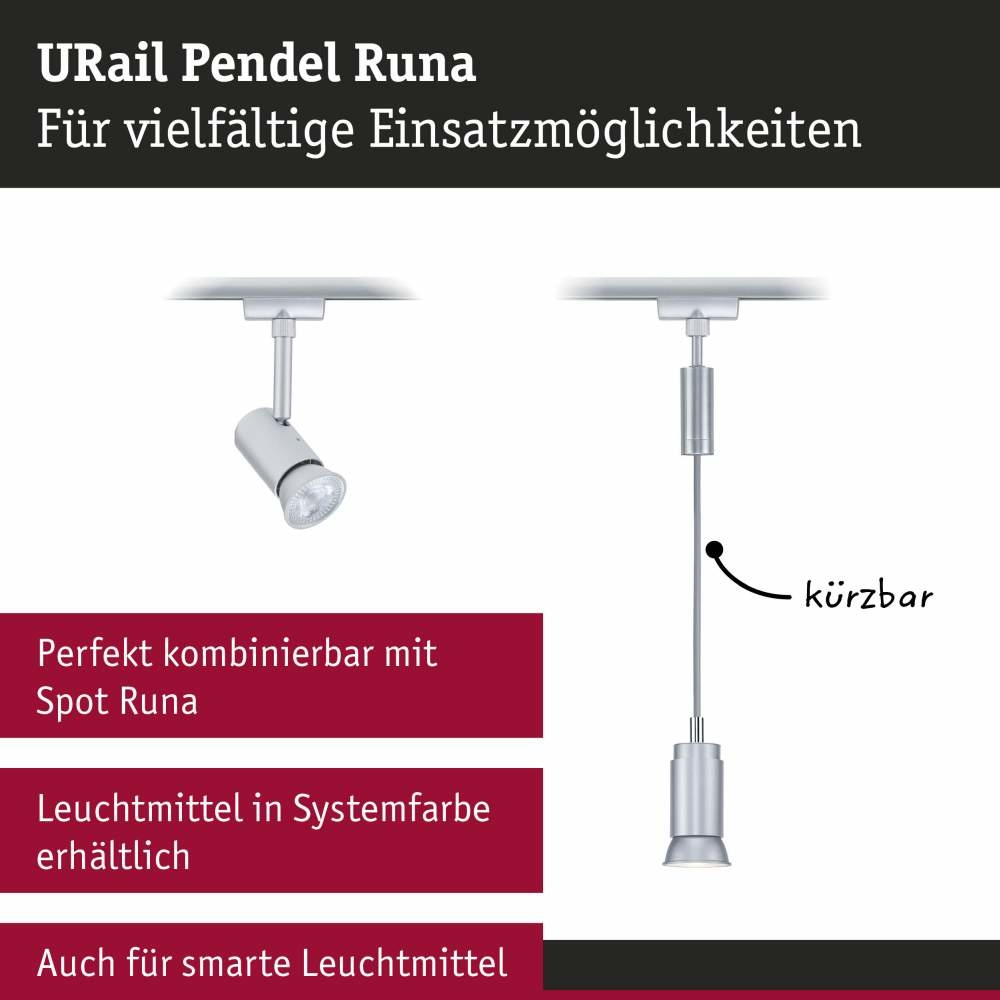 URail Pendel Runa
Für vielfältige Einsatzmöglichkeiten

kürzbar

Perfekt kombinierbar mit Spot Runa

Leuchtmittel in Systemfarbe erhältlich

Auch für smarte Leuchtmittel